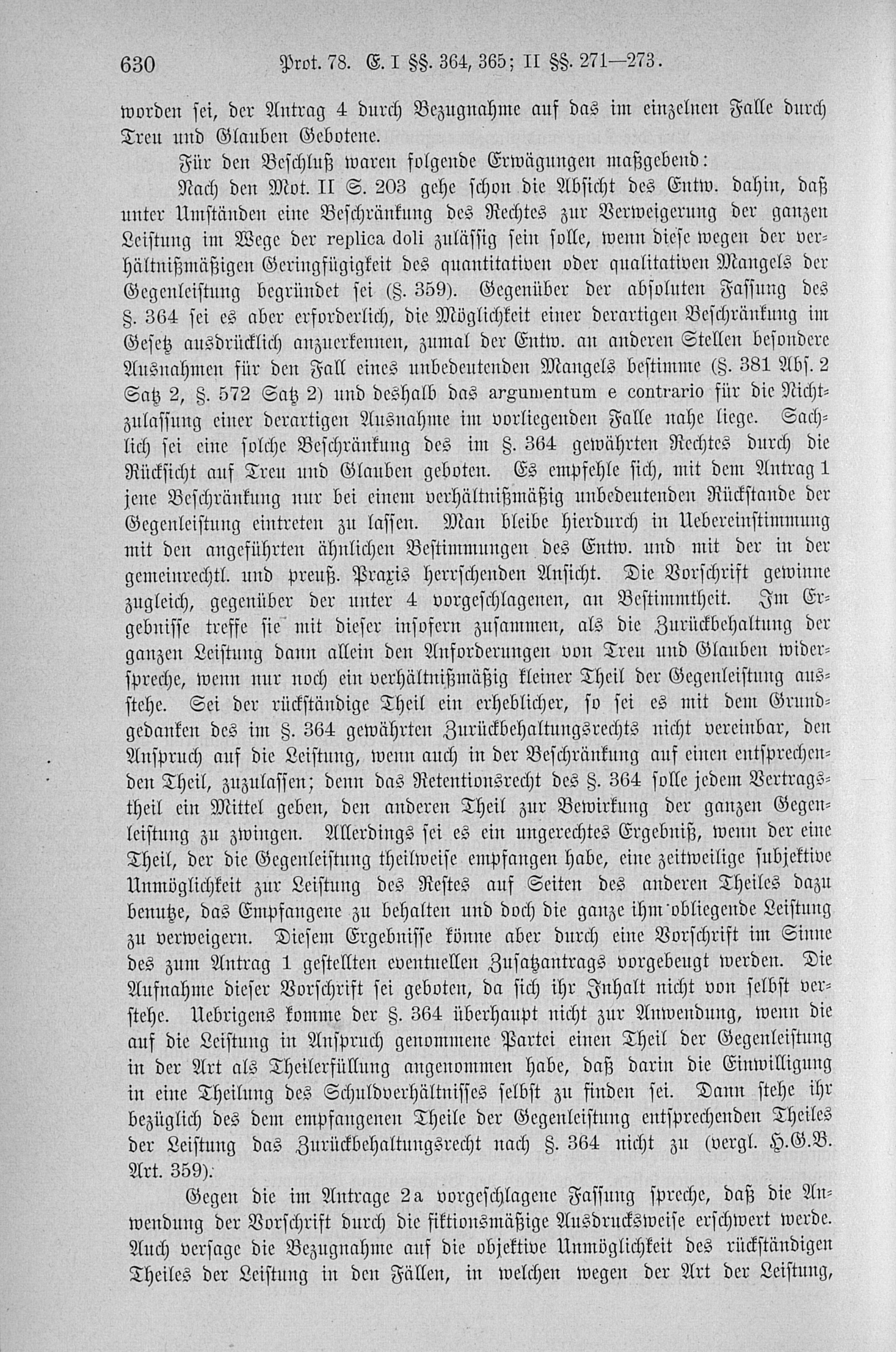 630 Prot. 78. E. I §§. 364, 365; II §§. 271—273.

worden sei, der Antrag 4 durch Bezugnahme auf das im einzelnen Falle durch Treu und Glauben Gebotene.

Für den Beschluß waren folgende Erwägungen maßgebend:

Nach den Mot. II S. 203 gehe schon die Absicht des Entw. dahin, daß unter Umständen eine Beschränkung des Rechtes zur Verweigerung der ganzen Leistung im Wege der replica doli zulässig sein solle, wenn diese wegen der verhältnißmäßigen Geringfügigkeit des quantitativen oder qualitativen Mangels der Gegenleistung begründet sei (§. 359). Gegenüber der absoluten Fassung des §. 364 sei es aber erforderlich, die Möglichkeit einer derartigen Beschränkung im Gesetz ausdrücklich anzuerkennen, zumal der Entw. an anderen Stellen besondere Ausnahmen für den Fall eines unbedeutenden Mangels bestimme (§. 381 Abs. 2 Satz 2, §. 572 Satz 2) und deshalb das argumentum e contrario für die Nichtzulassung einer derartigen Ausnahme im vorliegenden Falle nahe liege. Sachlich sei eine solche Beschränkung des im §. 364 gewährten Rechtes durch die Rücksicht auf Treu und Glauben geboten. Es empfehle sich, mit dem Antrag 1 jene Beschränkung nur bei einem verhältnißmäßig unbedeutenden Rückstande der Gegenleistung eintreten zu lassen. Man bleibe hierdurch in Uebereinstimmung mit den angeführten ähnlichen Bestimmungen des Entw. und mit der in der gemeinrechtl. und preuß. Praxis herrschenden Ansicht. Die Vorschrift gewinne zugleich, gegenüber der unter 4 vorgeschlagenen, an Bestimmtheit. Im Ergebnisse treffe sie mit dieser insofern zusammen, als die Zurückbehaltung der ganzen Leistung dann allein den Anforderungen von Treu und Glauben widerspreche, wenn nur noch ein verhältnißmäßig kleiner Theil der Gegenleistung ausstehe. Sei der rückständige Theil ein erheblicher, so sei es mit dem Grundgedanken des im §. 364 gewährten Zurückbehaltungsrechts nicht vereinbar, den Anspruch auf die Leistung, wenn auch in der Beschränkung auf einen entsprechenden Theil, zuzulassen; denn das Retentionsrecht des §. 364 solle jedem Vertragstheil ein Mittel geben, den anderen Theil zur Bewirkung der ganzen Gegenleistung zu zwingen. Allerdings sei es ein ungerechtes Ergebniß, wenn der eine Theil, der die Gegenleistung theilweise empfangen habe, eine zeitweilige subjektive Unmöglichkeit zur Leistung des Restes auf Seiten des anderen Theiles dazu benutze, das Empfangene zu behalten und doch die ganze ihm obliegende Leistung zu verweigern. Diesem Ergebnisse könne aber durch eine Vorschrift im Sinne des zum Antrag 1 gestellten eventuellen Zusatzantrags vorgebeugt werden. Die Aufnahme dieser Vorschrift sei geboten, da sich ihr Inhalt nicht von selbst verstehe. Uebrigens komme der §. 364 überhaupt nicht zur Anwendung, wenn die auf die Leistung in Anspruch genommene Partei einen Theil der Gegenleistung in der Art als Theilerfüllung angenommen habe, daß darin die Einwilligung in eine Theilung des Schuldverhältnisses selbst zu finden sei. Dann stehe ihr bezüglich des dem empfangenen Theile der Gegenleistung entsprechenden Theiles der Leistung das Zurückbehaltungsrecht nach §. 364 nicht zu (vergl. H.G.B. Art. 359).

Gegen die im Antrage 2a vorgeschlagene Fassung spreche, daß die Anwendung der Vorschrift durch die fiktionsmäßige Ausdrucksweise erschwert werde. Auch versage die Bezugnahme auf die objektive Unmöglichkeit des rückständigen Theiles der Leistung in den Fällen, in welchen wegen der Art der Leistung,